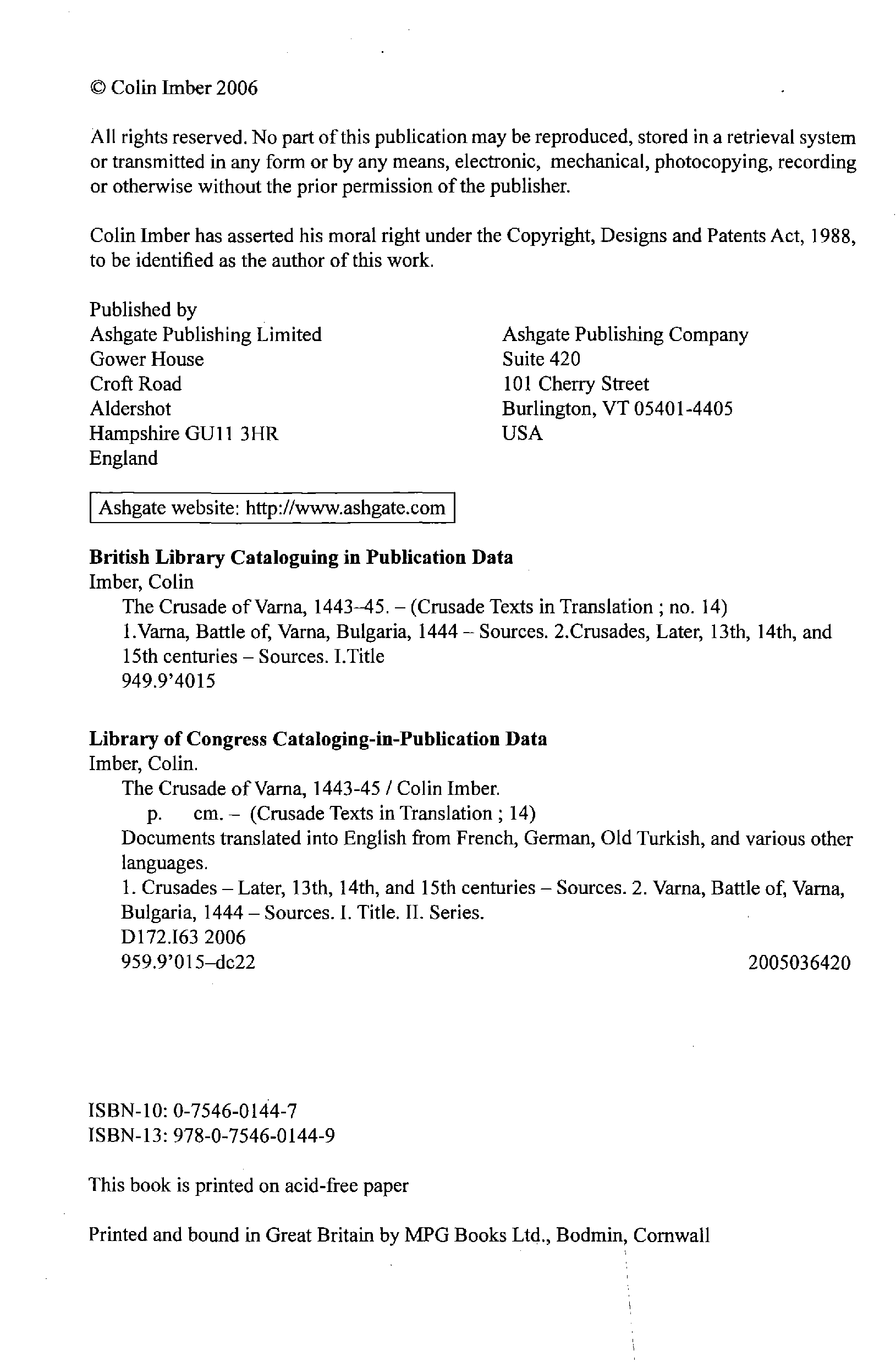 © Colin Imber 2006

All rights reserved. No part of this publication may be reproduced, stored in a retrieval system or transmitted in any form or by any means, electronic, mechanical, photocopying, recording or otherwise without the prior permission of the publisher.

Colin Imber has asserted his moral right under the Copyright, Designs and Patents Act, 1988, to be identified as the author of this work.

Published by
Ashgate Publishing Limited
Gower House
Croft Road
Aldershot
Hampshire GU11 3HR
England

Ashgate Publishing Company
Suite 420
101 Cherry Street
Burlington, VT 05401-4405
USA

Ashgate website: http://www.ashgate.com

**British Library Cataloguing in Publication Data**
Imber, Colin
The Crusade of Varna, 1443–45. – (Crusade Texts in Translation ; no. 14)
1.Varna, Battle of, Varna, Bulgaria, 1444 – Sources. 2.Crusades, Later, 13th, 14th, and 15th centuries – Sources. I.Title
949.9'4015

**Library of Congress Cataloging-in-Publication Data**
Imber, Colin.
The Crusade of Varna, 1443-45 / Colin Imber.
p. cm. – (Crusade Texts in Translation ; 14)
Documents translated into English from French, German, Old Turkish, and various other languages.
1. Crusades – Later, 13th, 14th, and 15th centuries – Sources. 2. Varna, Battle of, Varna, Bulgaria, 1444 – Sources. I. Title. II. Series.
D172.I63 2006
959.9'015–dc22 2005036420

ISBN-10: 0-7546-0144-7
ISBN-13: 978-0-7546-0144-9

This book is printed on acid-free paper

Printed and bound in Great Britain by MPG Books Ltd., Bodmin, Cornwall